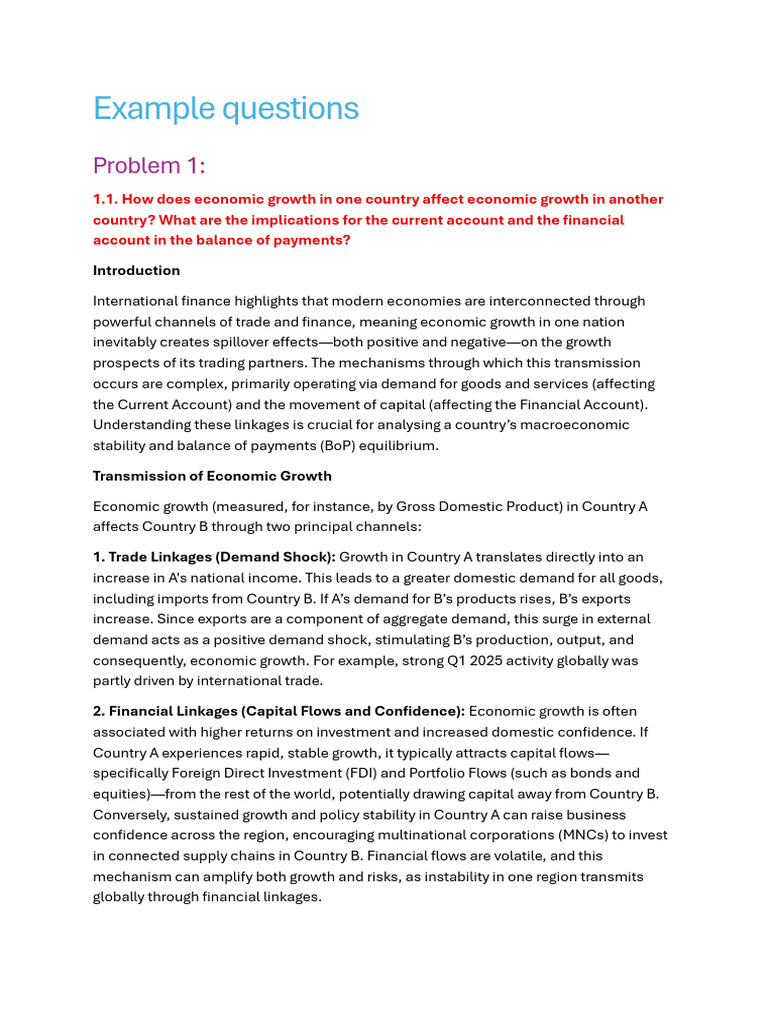 Example questions

Problem 1:

1.1. How does economic growth in one country affect economic growth in another country? What are the implications for the current account and the financial account in the balance of payments?

Introduction

International finance highlights that modern economies are interconnected through powerful channels of trade and finance, meaning economic growth in one nation inevitably creates spillover effects—both positive and negative—on the growth prospects of its trading partners. The mechanisms through which this transmission occurs are complex, primarily operating via demand for goods and services (affecting the Current Account) and the movement of capital (affecting the Financial Account). Understanding these linkages is crucial for analysing a country's macroeconomic stability and balance of payments (BoP) equilibrium.

Transmission of Economic Growth

Economic growth (measured, for instance, by Gross Domestic Product) in Country A affects Country B through two principal channels:

1. Trade Linkages (Demand Shock): Growth in Country A translates directly into an increase in A's national income. This leads to a greater domestic demand for all goods, including imports from Country B. If A's demand for B's products rises, B's exports increase. Since exports are a component of aggregate demand, this surge in external demand acts as a positive demand shock, stimulating B's production, output, and consequently, economic growth. For example, strong Q1 2025 activity globally was partly driven by international trade.

2. Financial Linkages (Capital Flows and Confidence): Economic growth is often associated with higher returns on investment and increased domestic confidence. If Country A experiences rapid, stable growth, it typically attracts capital flows—specifically Foreign Direct Investment (FDI) and Portfolio Flows (such as bonds and equities)—from the rest of the world, potentially drawing capital away from Country B. Conversely, sustained growth and policy stability in Country A can raise business confidence across the region, encouraging multinational corporations (MNCs) to invest in connected supply chains in Country B. Financial flows are volatile, and this mechanism can amplify both growth and risks, as instability in one region transmits globally through financial linkages.